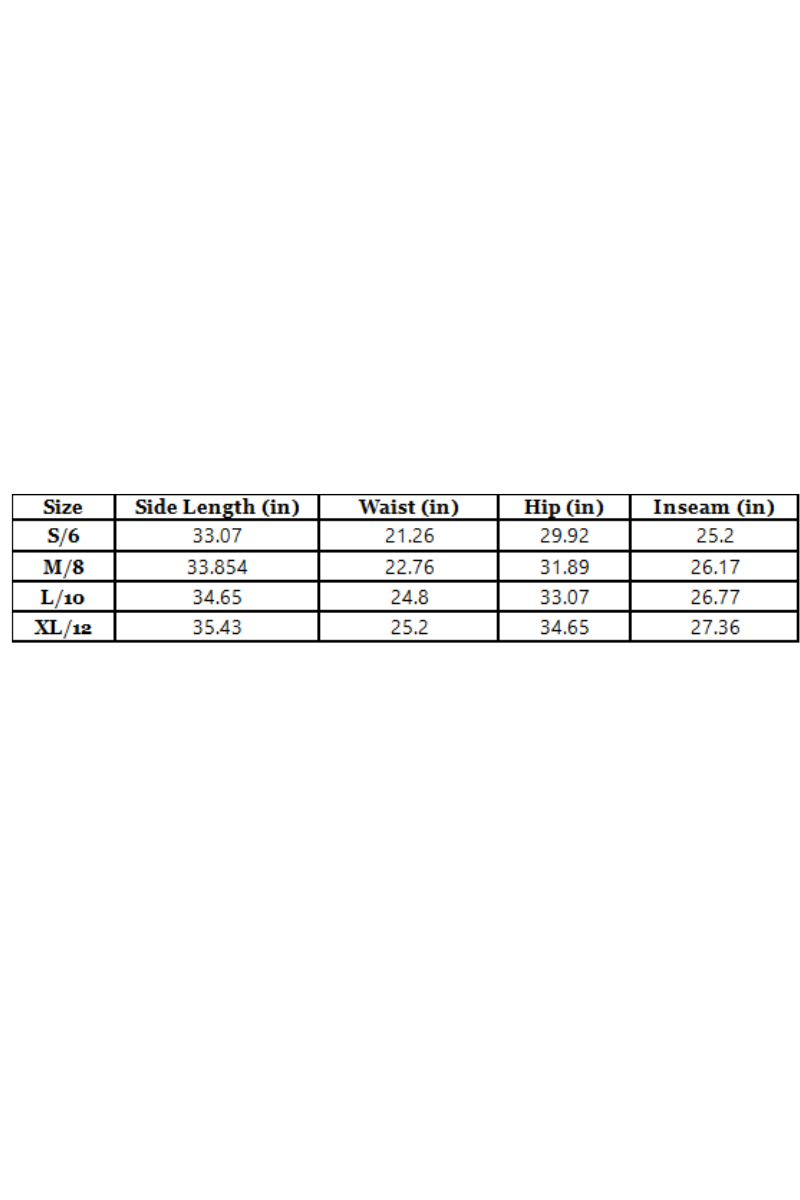 | Size | Side Length (in) | Waist (in) | Hip (in) | Inseam (in) |
|---|---|---|---|---|
| S/6 | 33.07 | 21.26 | 29.92 | 25.2 |
| M/8 | 33.854 | 22.76 | 31.89 | 26.17 |
| L/10 | 34.65 | 24.8 | 33.07 | 26.77 |
| XL/12 | 35.43 | 25.2 | 34.65 | 27.36 |